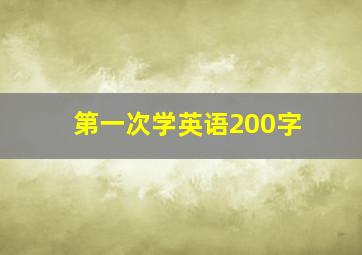 第一次学英语200字